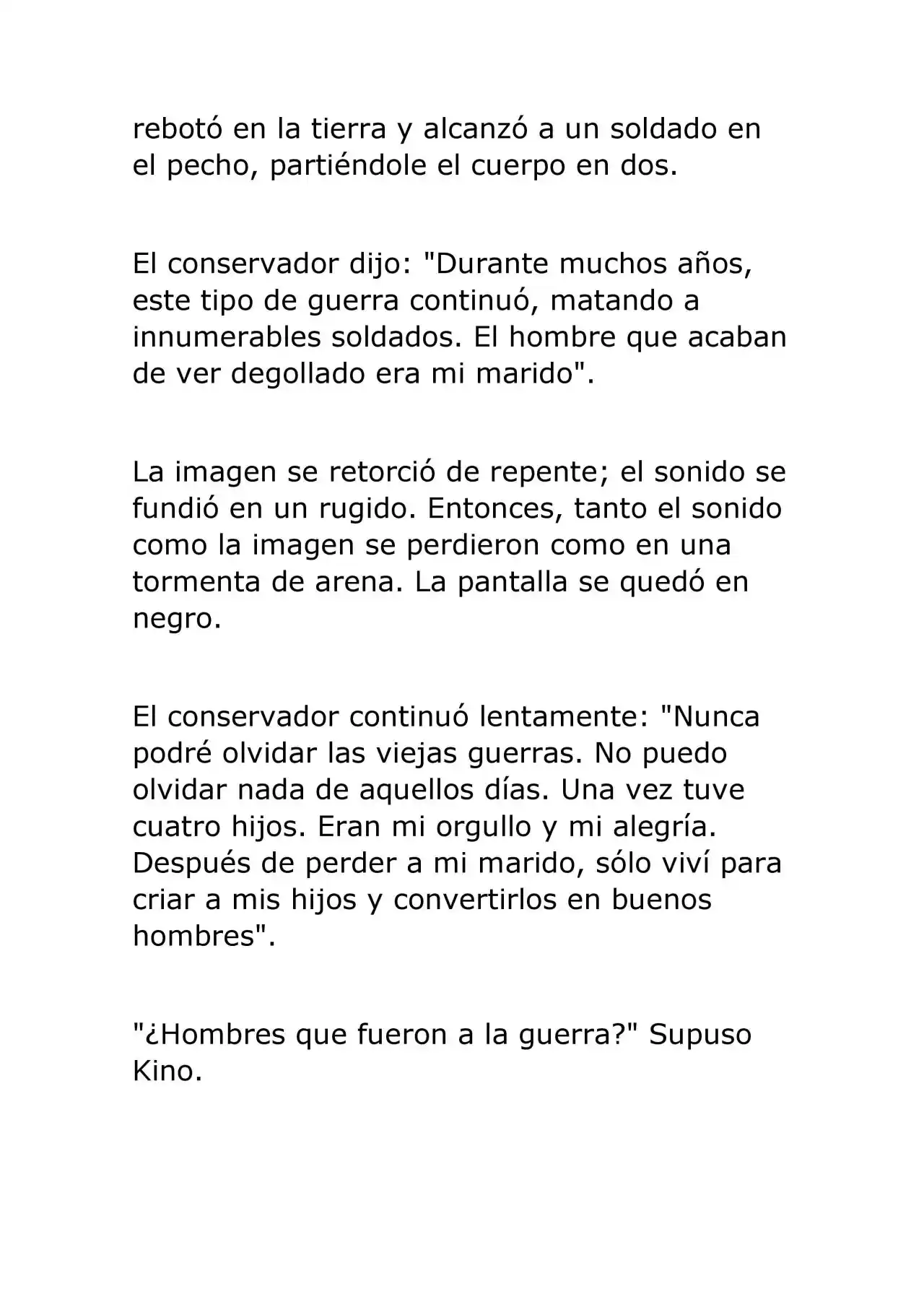 rebotó en la tierra y alcanzó a un soldado en el pecho, partiéndole el cuerpo en dos.

El conservador dijo: "Durante muchos años, este tipo de guerra continuó, matando a innumerables soldados. El hombre que acaban de ver degollado era mi marido".

La imagen se retorció de repente; el sonido se fundió en un rugido. Entonces, tanto el sonido como la imagen se perdieron como en una tormenta de arena. La pantalla se quedó en negro.

El conservador continuó lentamente: "Nunca podré olvidar las viejas guerras. No puedo olvidar nada de aquellos días. Una vez tuve cuatro hijos. Eran mi orgullo y mi alegría. Después de perder a mi marido, sólo viví para criar a mis hijos y convertirlos en buenos hombres".

"¿Hombres que fueron a la guerra?" Supuso Kino.